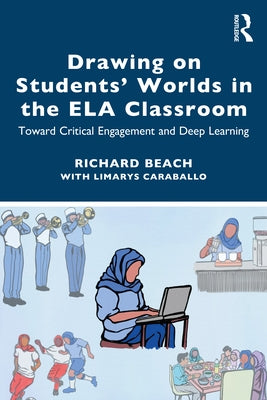 ROUTLEDGE

Drawing on Students' Worlds in the ELA Classroom

Toward Critical Engagement and Deep Learning

RICHARD BEACH
WITH LIMARYS CARABALLO